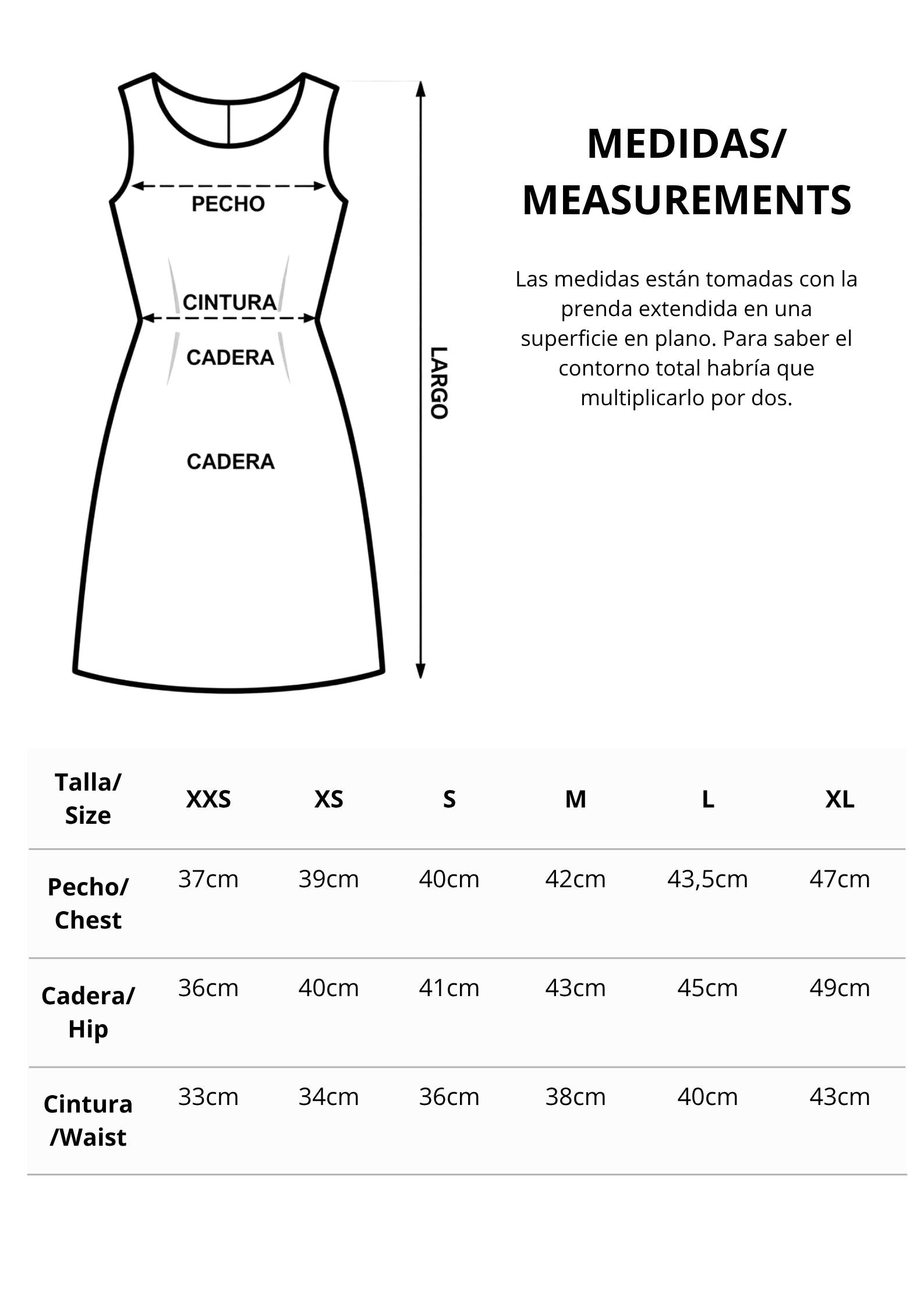 PECHO

CINTURA

CADERA

CADERA

LARGO

MEDIDAS/
MEASUREMENTS

Las medidas están tomadas con la prenda extendida en una superficie en plano. Para saber el contorno total habría que multiplicarlo por dos.

| Talla/ Size | XXS | XS | S | M | L | XL |
|---|---|---|---|---|---|---|
| Pecho/ Chest | 37cm | 39cm | 40cm | 42cm | 43,5cm | 47cm |
| Cadera/ Hip | 36cm | 40cm | 41cm | 43cm | 45cm | 49cm |
| Cintura /Waist | 33cm | 34cm | 36cm | 38cm | 40cm | 43cm |